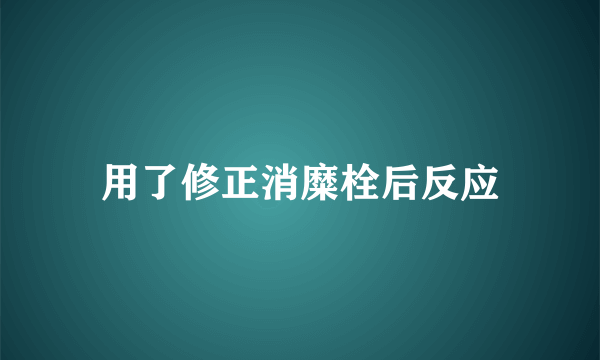 用了修正消糜栓后反应